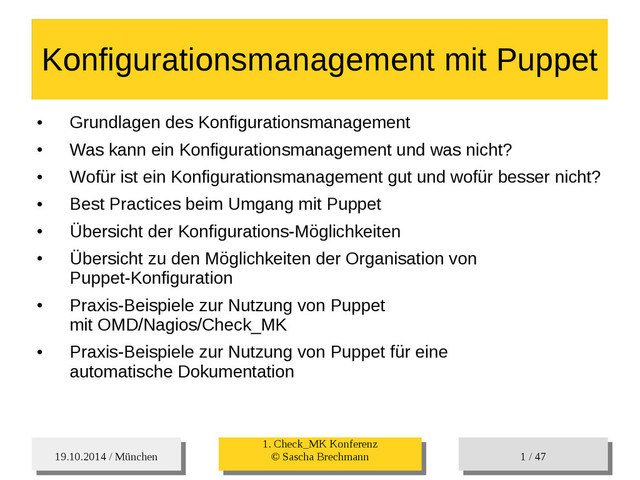 Konfigurationsmanagement mit Puppet

• Grundlagen des Konfigurationsmanagement
• Was kann ein Konfigurationsmanagement und was nicht?
• Wofür ist ein Konfigurationsmanagement gut und wofür besser nicht?
• Best Practices beim Umgang mit Puppet
• Übersicht der Konfigurations-Möglichkeiten
• Übersicht zu den Möglichkeiten der Organisation von Puppet-Konfiguration
• Praxis-Beispiele zur Nutzung von Puppet mit OMD/Nagios/Check_MK
• Praxis-Beispiele zur Nutzung von Puppet für eine automatische Dokumentation

19.10.2014 / München

1. Check_MK Konferenz
© Sascha Brechmann

1 / 47